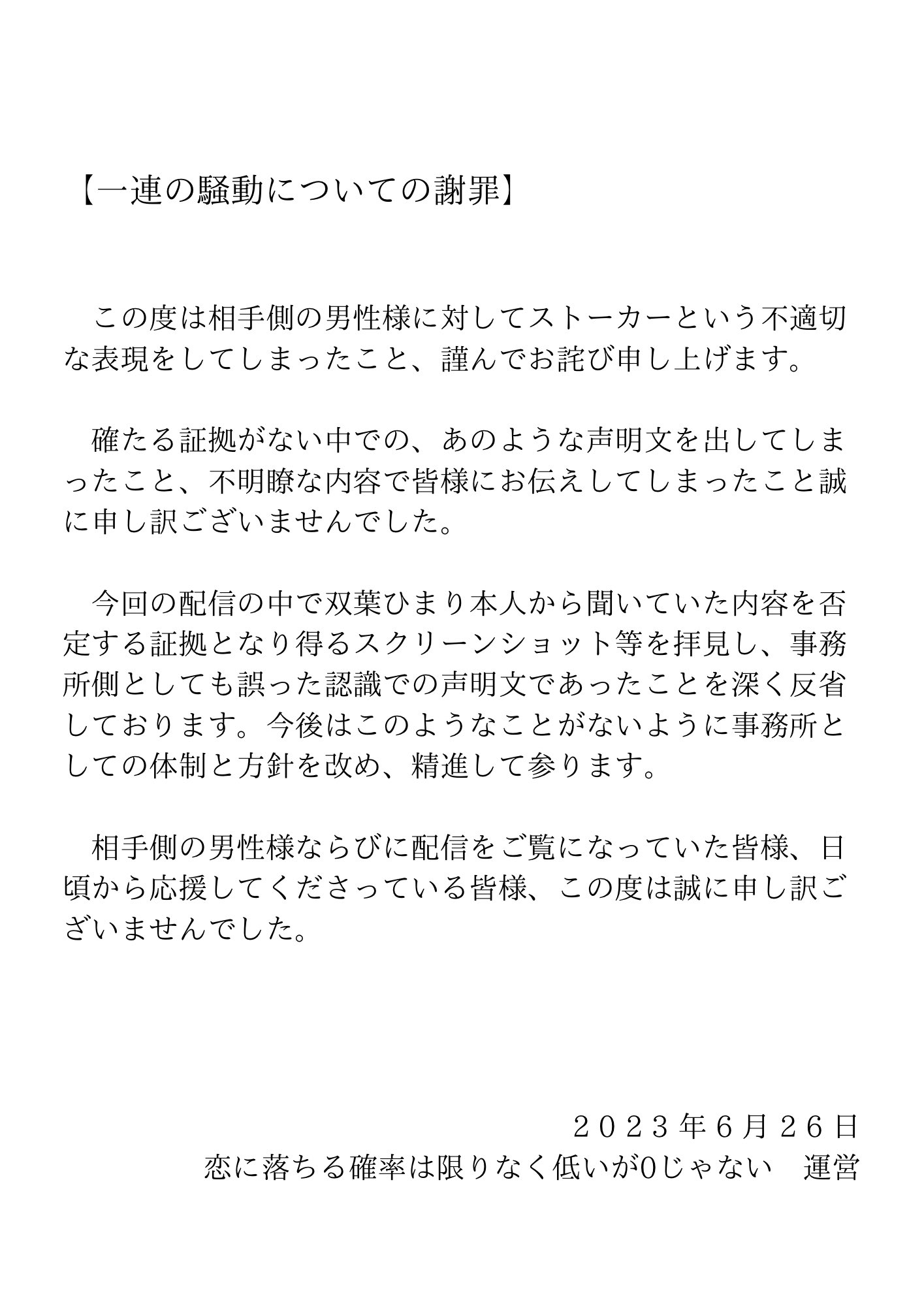 【一連の騒動についての謝罪】

この度は相手側の男性様に対してストーカーという不適切な表現をしてしまったこと、謹んでお詫び申し上げます。

確たる証拠がない中での、あのような声明文を出してしまったこと、不明瞭な内容で皆様にお伝えしてしまったこと誠に申し訳ございませんでした。

今回の配信の中で双葉ひまり本人から聞いていた内容を否定する証拠となり得るスクリーンショット等を拝見し、事務所側としても誤った認識での声明文であったことを深く反省しております。今後はこのようなことがないように事務所としての体制と方針を改め、精進して参ります。

相手側の男性様ならびに配信をご覧になっていた皆様、日頃から応援してくださっている皆様、この度は誠に申し訳ございませんでした。

２０２３年６月２６日
恋に落ちる確率は限りなく低いが0じゃない　運営